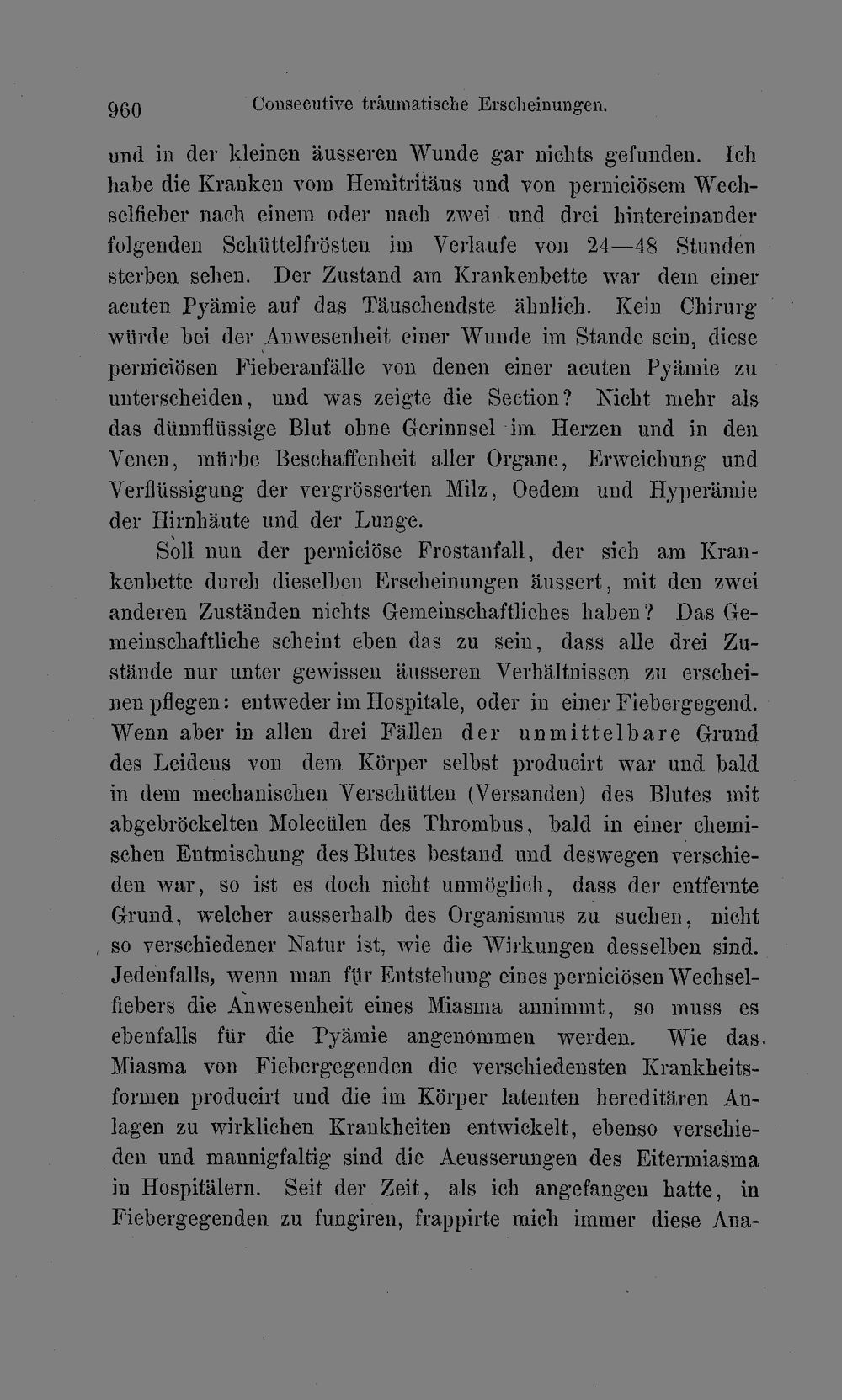 960 Consecutive träumatische Erscheinungen.

und in der kleinen äusseren Wunde gar nichts gefunden. Ich habe die Kranken vom Hemitritäus und von perniciösem Wechselfieber nach einem oder nach zwei und drei hintereinander folgenden Schüttelfrösten im Verlaufe von 24—48 Stunden sterben sehen. Der Zustand am Krankenbette war dem einer acuten Pyämie auf das Täuschendste ähnlich. Kein Chirurg würde bei der Anwesenheit einer Wunde im Stande sein, diese perniciösen Fieberanfälle von denen einer acuten Pyämie zu unterscheiden, und was zeigte die Section? Nicht mehr als das dünnflüssige Blut ohne Gerinnsel im Herzen und in den Venen, mürbe Beschaffenheit aller Organe, Erweichung und Verflüssigung der vergrösserten Milz, Oedem und Hyperämie der Hirnhäute und der Lunge.

Soll nun der perniciöse Frostanfall, der sich am Krankenbette durch dieselben Erscheinungen äussert, mit den zwei anderen Zuständen nichts Gemeinschaftliches haben? Das Gemeinschaftliche scheint eben das zu sein, dass alle drei Zustände nur unter gewissen äusseren Verhältnissen zu erscheinen pflegen: entweder im Hospitale, oder in einer Fiebergegend. Wenn aber in allen drei Fällen der unmittelbare Grund des Leidens von dem Körper selbst producirt war und bald in dem mechanischen Verschütten (Versanden) des Blutes mit abgebröckelten Molecülen des Thrombus, bald in einer chemischen Entmischung des Blutes bestand und deswegen verschieden war, so ist es doch nicht unmöglich, dass der entfernte Grund, welcher ausserhalb des Organismus zu suchen, nicht so verschiedener Natur ist, wie die Wirkungen desselben sind. Jedenfalls, wenn man für Entstehung eines perniciösen Wechselfiebers die Anwesenheit eines Miasma annimmt, so muss es ebenfalls für die Pyämie angenommen werden. Wie das Miasma von Fiebergegenden die verschiedensten Krankheitsformen producirt und die im Körper latenten hereditären Anlagen zu wirklichen Krankheiten entwickelt, ebenso verschieden und mannigfaltig sind die Aeusserungen des Eitermiasma in Hospitälern. Seit der Zeit, als ich angefangen hatte, in Fiebergegenden zu fungiren, frappirte mich immer diese Ana-